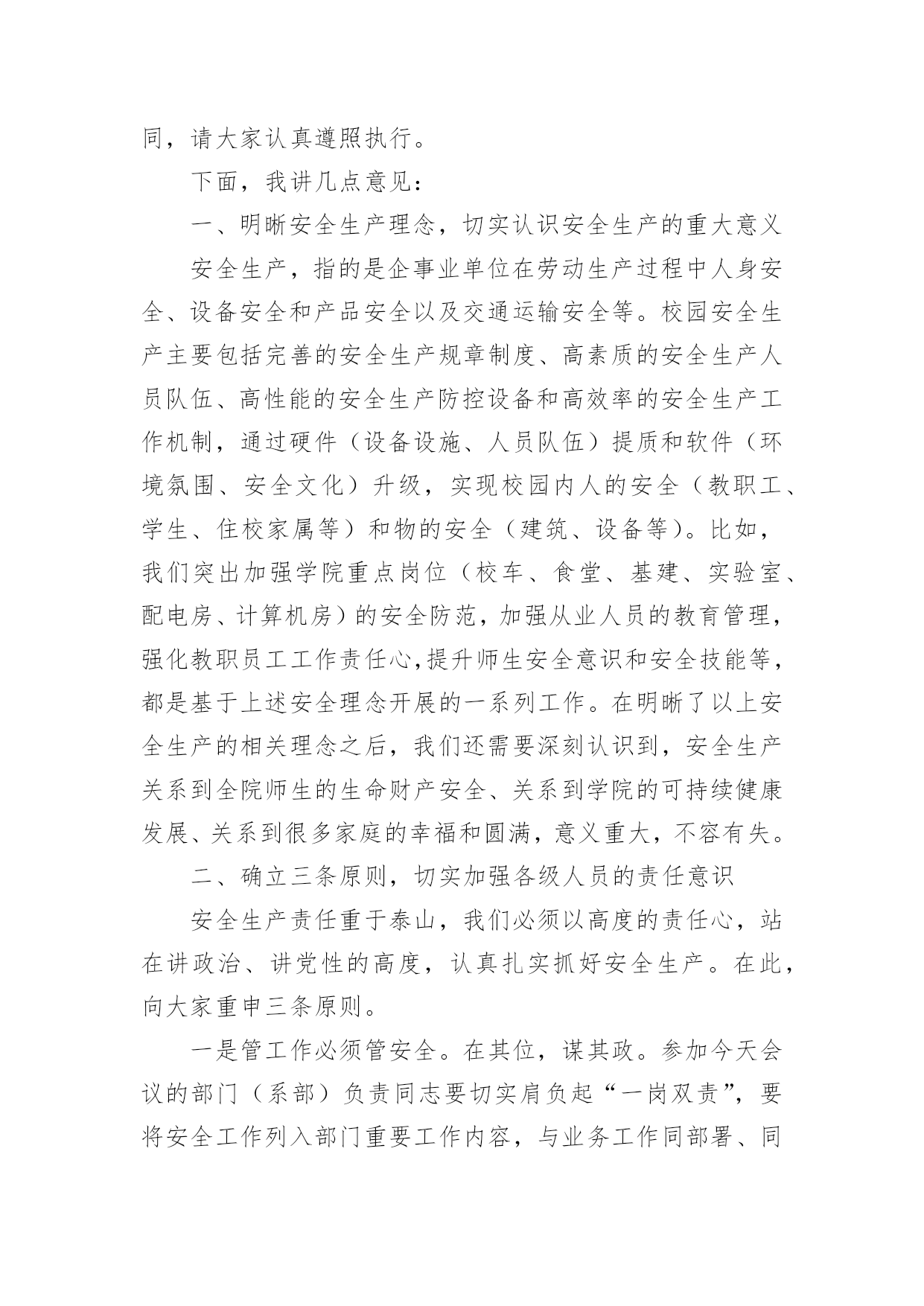 同，请大家认真遵照执行。

下面，我讲几点意见：

一、明晰安全生产理念，切实认识安全生产的重大意义

安全生产，指的是企事业单位在劳动生产过程中人身安全、设备安全和产品安全以及交通运输安全等。校园安全生产主要包括完善的安全生产规章制度、高素质的安全生产人员队伍、高性能的安全生产防控设备和高效率的安全生产工作机制，通过硬件（设备设施、人员队伍）提质和软件（环境氛围、安全文化）升级，实现校园内人的安全（教职工、学生、住校家属等）和物的安全（建筑、设备等）。比如，我们突出加强学院重点岗位（校车、食堂、基建、实验室、配电房、计算机房）的安全防范，加强从业人员的教育管理，强化教职员工工作责任心,提升师生安全意识和安全技能等，都是基于上述安全理念开展的一系列工作。在明晰了以上安全生产的相关理念之后，我们还需要深刻认识到，安全生产关系到全院师生的生命财产安全、关系到学院的可持续健康发展、关系到很多家庭的幸福和圆满，意义重大，不容有失。

二、确立三条原则，切实加强各级人员的责任意识

安全生产责任重于泰山，我们必须以高度的责任心，站在讲政治、讲党性的高度，认真扎实抓好安全生产。在此，向大家重申三条原则。

一是管工作必须管安全。在其位，谋其政。参加今天会议的部门（系部）负责同志要切实肩负起“一岗双责”，要将安全工作列入部门重要工作内容，与业务工作同部署、同